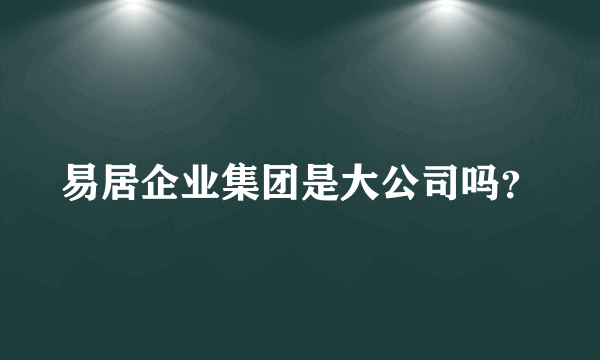 易居企业集团是大公司吗?